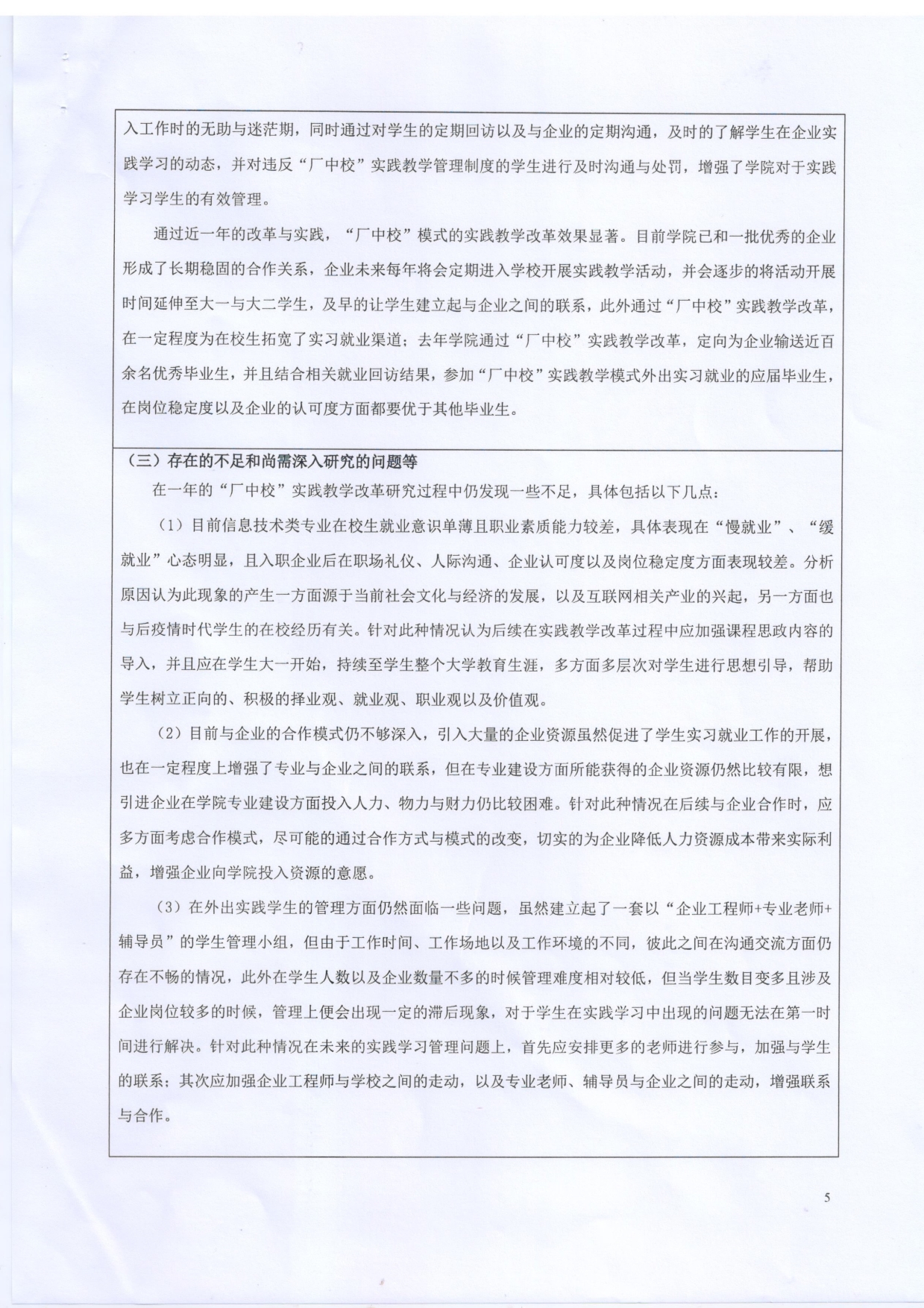 入工作时的无助与迷茫期，同时通过对学生的定期回访以及与企业的定期沟通，及时的了解学生在企业实践学习的动态，并对违反“厂中校”实践教学管理制度的学生进行及时沟通与处罚，增强了学院对于实践学习学生的有效管理。

通过近一年的改革与实践，“厂中校”模式的实践教学改革效果显著。目前学院已和一批优秀的企业形成了长期稳固的合作关系，企业未来每年将会定期进入学校开展实践教学活动，并会逐步的将活动开展时间延伸至大一与大二学生，及早的让学生建立起与企业之间的联系，此外通过“厂中校”实践教学改革，在一定程度为在校生拓宽了实习就业渠道；去年学院通过“厂中校”实践教学改革，定向为企业输送近百余名优秀毕业生，并且结合相关就业回访结果，参加“厂中校”实践教学模式外出实习就业的应届毕业生，在岗位稳定度以及企业的认可度方面都要优于其他毕业生。

（三）存在的不足和尚需深入研究的问题等

在一年的“厂中校”实践教学改革研究过程中仍发现一些不足，具体包括以下几点：

（1）目前信息技术类专业在校生就业意识单薄且职业素质能力较差，具体表现在“慢就业”、“缓就业”心态明显，且入职企业后在职场礼仪、人际沟通、企业认可度以及岗位稳定度方面表现较差。分析原因认为此现象的产生一方面源于当前社会文化与经济的发展，以及互联网相关产业的兴起，另一方面也与后疫情时代学生的在校经历有关。针对此种情况认为后续在实践教学改革过程中应加强课程思政内容的导入，并且应在学生大一开始，持续至学生整个大学教育生涯，多方面多层次对学生进行思想引导，帮助学生树立正向的、积极的择业观、就业观、职业观以及价值观。

（2）目前与企业的合作模式仍不够深入，引入大量的企业资源虽然促进了学生实习就业工作的开展，也在一定程度上增强了专业与企业之间的联系，但在专业建设方面所能获得的企业资源仍然比较有限，想引进企业在学院专业建设方面投入人力、物力与财力仍比较困难。针对此种情况在后续与企业合作时，应多方面考虑合作模式，尽可能的通过合作方式与模式的改变，切实的为企业降低人力资源成本带来实际利益，增强企业向学院投入资源的意愿。

（3）在外出实践学生的管理方面仍然面临一些问题，虽然建立起了一套以“企业工程师+专业老师+辅导员”的学生管理小组，但由于工作时间、工作场地以及工作环境的不同，彼此之间在沟通交流方面仍存在不畅的情况，此外在学生人数以及企业数量不多的时候管理难度相对较低，但当学生数目变多且涉及企业岗位较多的时候，管理上便会出现一定的滞后现象，对于学生在实践学习中出现的问题无法在第一时间进行解决。针对此种情况在未来的实践学习管理问题上，首先应安排更多的老师进行参与，加强与学生的联系；其次应加强企业工程师与学校之间的走动，以及专业老师、辅导员与企业之间的走动，增强联系与合作。

5